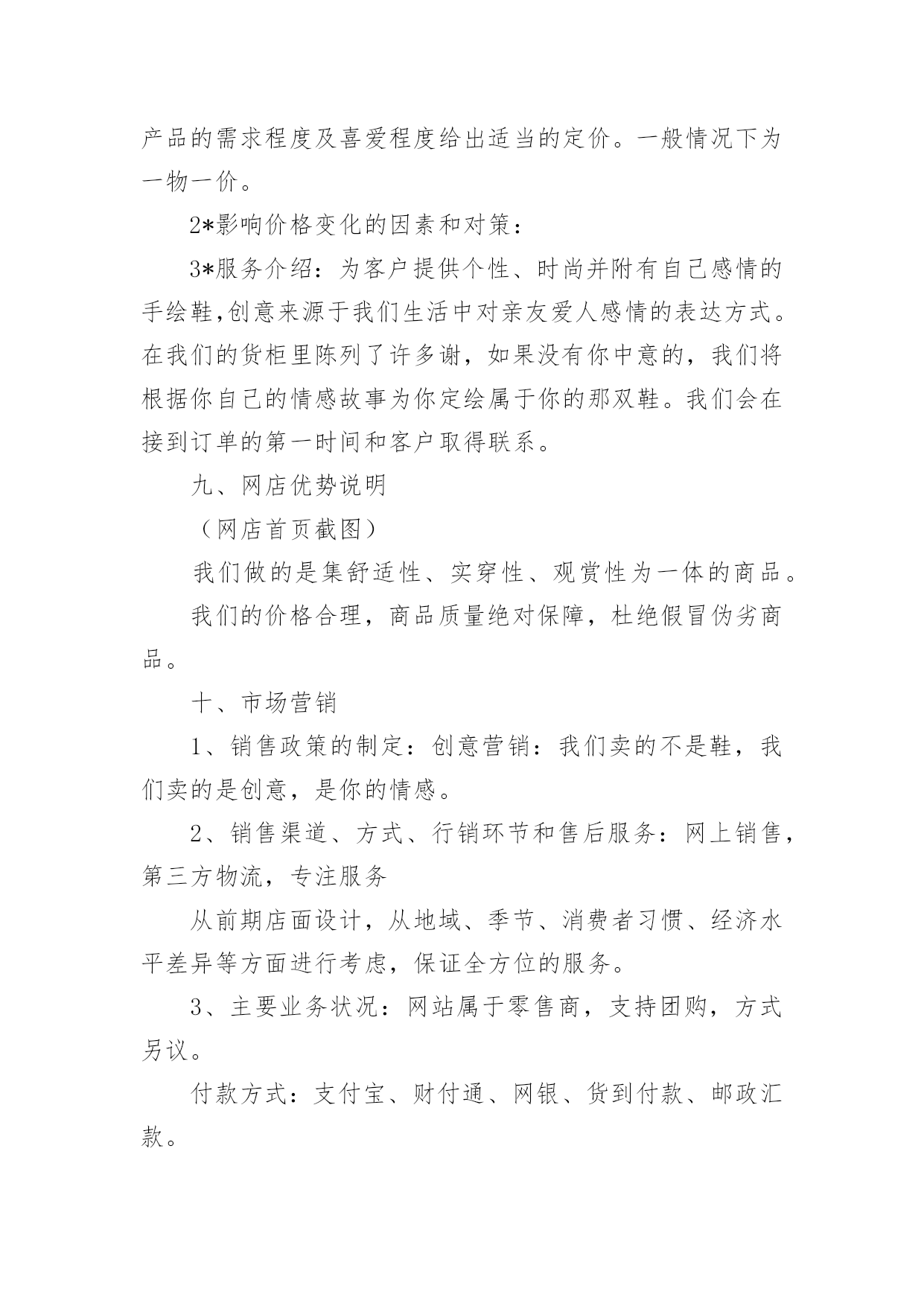 产品的需求程度及喜爱程度给出适当的定价。一般情况下为一物一价。

2*影响价格变化的因素和对策：

3*服务介绍：为客户提供个性、时尚并附有自己感情的手绘鞋,创意来源于我们生活中对亲友爱人感情的表达方式。在我们的货柜里陈列了许多谢，如果没有你中意的，我们将根据你自己的情感故事为你定绘属于你的那双鞋。我们会在接到订单的第一时间和客户取得联系。

九、网店优势说明

（网店首页截图）

我们做的是集舒适性、实穿性、观赏性为一体的商品。

我们的价格合理，商品质量绝对保障，杜绝假冒伪劣商品。

十、市场营销

1、销售政策的制定：创意营销：我们卖的不是鞋，我们卖的是创意，是你的情感。

2、销售渠道、方式、行销环节和售后服务：网上销售，第三方物流，专注服务

从前期店面设计，从地域、季节、消费者习惯、经济水平差异等方面进行考虑，保证全方位的服务。

3、主要业务状况：网站属于零售商，支持团购，方式另议。

付款方式：支付宝、财付通、网银、货到付款、邮政汇款。